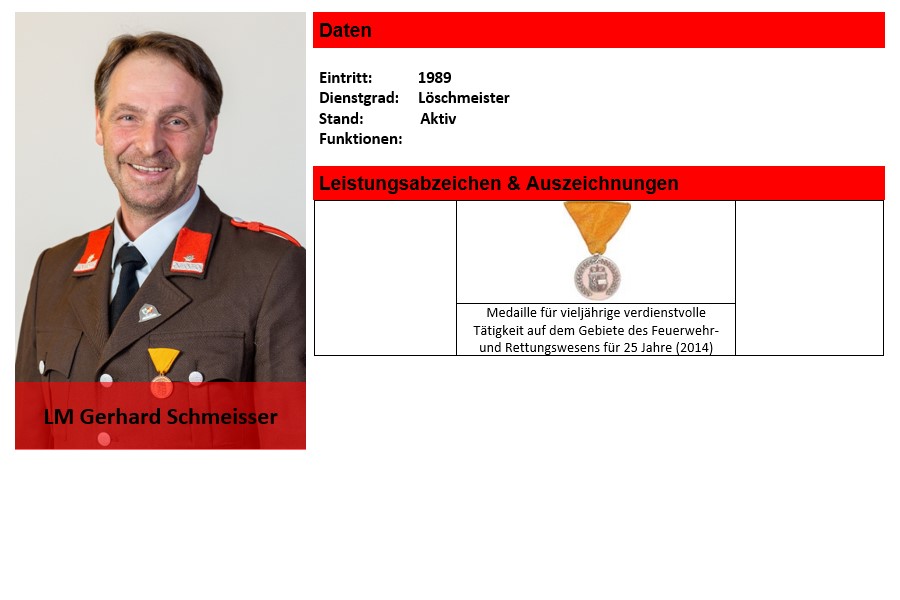 LM Gerhard Schmeisser

Daten

Eintritt: 1989
Dienstgrad: Löschmeister
Stand: Aktiv
Funktionen:

Leistungsabzeichen & Auszeichnungen

Medaille für vieljährige verdienstvolle Tätigkeit auf dem Gebiete des Feuerwehr- und Rettungswesens für 25 Jahre (2014)